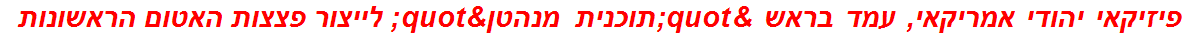 פיזיקאי יהודי אמריקאי, עמד בראש &quot;תוכנית מנהטן&quot; לייצור פצצות האטום הראשונות